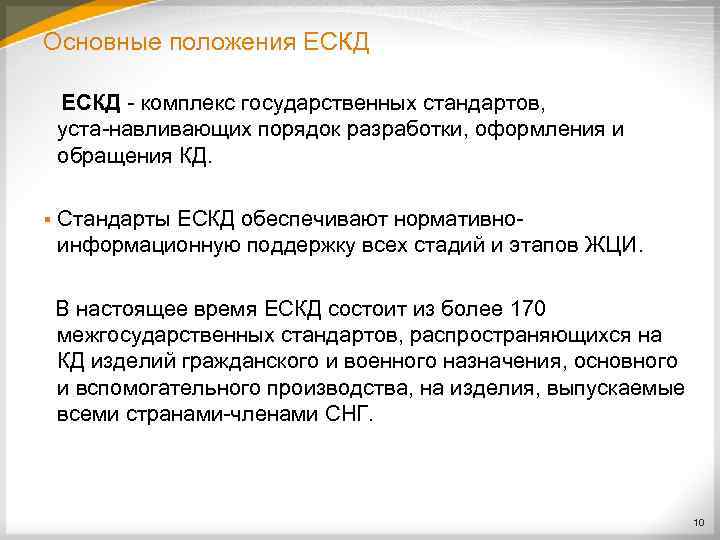 Основные положения ЕСКД

ЕСКД - комплекс государственных стандартов, уста-навливающих порядок разработки, оформления и обращения КД.

▪ Стандарты ЕСКД обеспечивают нормативно-информационную поддержку всех стадий и этапов ЖЦИ.

В настоящее время ЕСКД состоит из более 170 межгосударственных стандартов, распространяющихся на КД изделий гражданского и военного назначения, основного и вспомогательного производства, на изделия, выпускаемые всеми странами-членами СНГ.

10